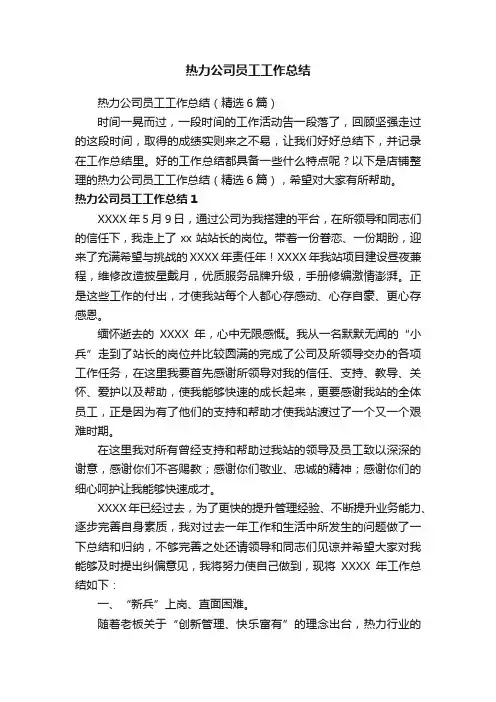 热力公司员工工作总结

热力公司员工工作总结（精选6篇）

时间一晃而过，一段时间的工作活动告一段落了，回顾坚强走过的这段时间，取得的成绩实则来之不易，让我们好好总结下，并记录在工作总结里。好的工作总结都具备一些什么特点呢？以下是店铺整理的热力公司员工工作总结（精选6篇），希望对大家有所帮助。

热力公司员工工作总结1

XXXX年5月9日，通过公司为我搭建的平台，在所领导和同志们的信任下，我走上了xx站站长的岗位。带着一份眷恋、一份期盼，迎来了充满希望与挑战的XXXX年责任年！XXXX年我站项目建设昼夜兼程，维修改造披星戴月，优质服务品牌升级，手册修编激情澎湃。正是这些工作的付出，才使我站每个人都心存感动、心存自豪、更心存感恩。

缅怀逝去的 XXXX 年，心中无限感慨。我从一名默默无闻的“小兵”走到了站长的岗位并比较圆满的完成了公司及所领导交办的各项工作任务，在这里我要首先感谢所领导对我的信任、支持、教导、关怀、爱护以及帮助，使我能够快速的成长起来，更要感谢我站的全体员工，正是因为有了他们的支持和帮助才使我站渡过了一个又一个艰难时期。

在这里我对所有曾经支持和帮助过我站的领导及员工致以深深的谢意，感谢你们不吝赐教；感谢你们敬业、忠诚的精神；感谢你们的细心呵护让我能够快速成才。

XXXX年已经过去，为了更快的提升管理经验、不断提升业务能力、逐步完善自身素质，我对过去一年工作和生活中所发生的问题做了一下总结和归纳，不够完善之处还请领导和同志们见谅并希望大家对我能够及时提出纠偏意见，我将努力使自己做到，现将 XXXX 年工作总结如下：

一、“新兵”上岗、直面困难。

随着老板关于“创新管理、快乐富有”的理念出台，热力行业的